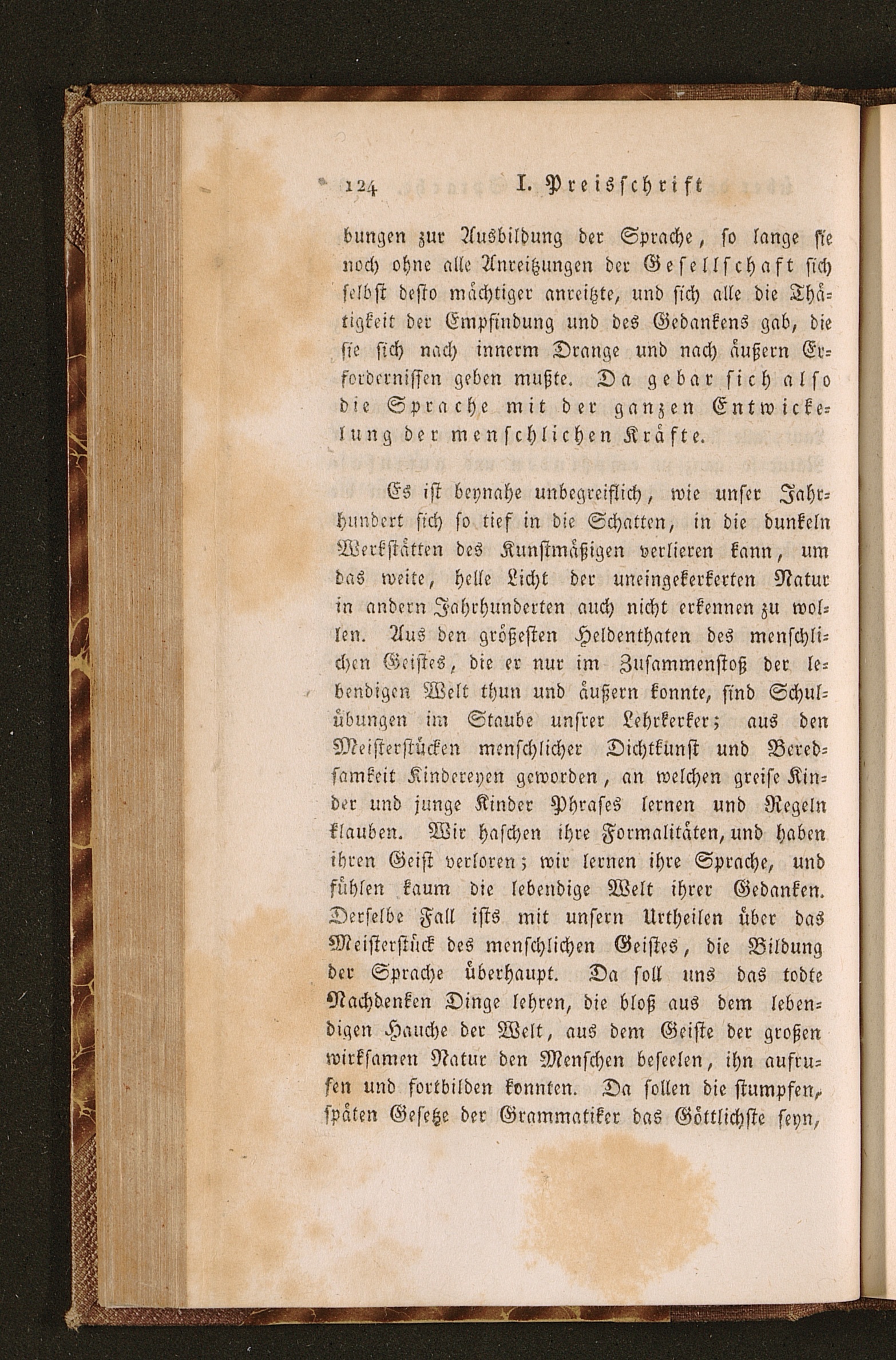 124 I. Preisschrift

bungen zur Ausbildung der Sprache, so lange sie noch ohne alle Anreitzungen der Gesellschaft sich selbst desto mächtiger anreitzte, und sich alle die Thätigkeit der Empfindung und des Gedankens gab, die sie sich nach innerm Drange und nach äußern Erfordernissen geben mußte. Da gebar sich also die Sprache mit der ganzen Entwickelung der menschlichen Kräfte.

Es ist beynahe unbegreiflich, wie unser Jahrhundert sich so tief in die Schatten, in die dunkeln Werkstätten des Kunstmäßigen verlieren kann, um das weite, helle Licht der uneingekerkerten Natur in andern Jahrhunderten auch nicht erkennen zu wollen. Aus den größesten Heldenthaten des menschlichen Geistes, die er nur im Zusammenstoß der lebendigen Welt thun und äußern konnte, sind Schulübungen im Staube unsrer Lehrkerker; aus den Meisterstücken menschlicher Dichtkunst und Beredsamkeit Kindereyen geworden, an welchen greise Kinder und junge Kinder Phrases lernen und Regeln klauben. Wir haschen ihre Formalitäten, und haben ihren Geist verloren; wir lernen ihre Sprache, und fühlen kaum die lebendige Welt ihrer Gedanken. Derselbe Fall ists mit unsern Urtheilen über das Meisterstück des menschlichen Geistes, die Bildung der Sprache überhaupt. Da soll uns das todte Nachdenken Dinge lehren, die bloß aus dem lebendigen Hauche der Welt, aus dem Geiste der großen wirksamen Natur den Menschen beseelen, ihn aufrufen und fortbilden konnten. Da sollen die stumpfen, späten Gesetze der Grammatiker das Göttlichste seyn,